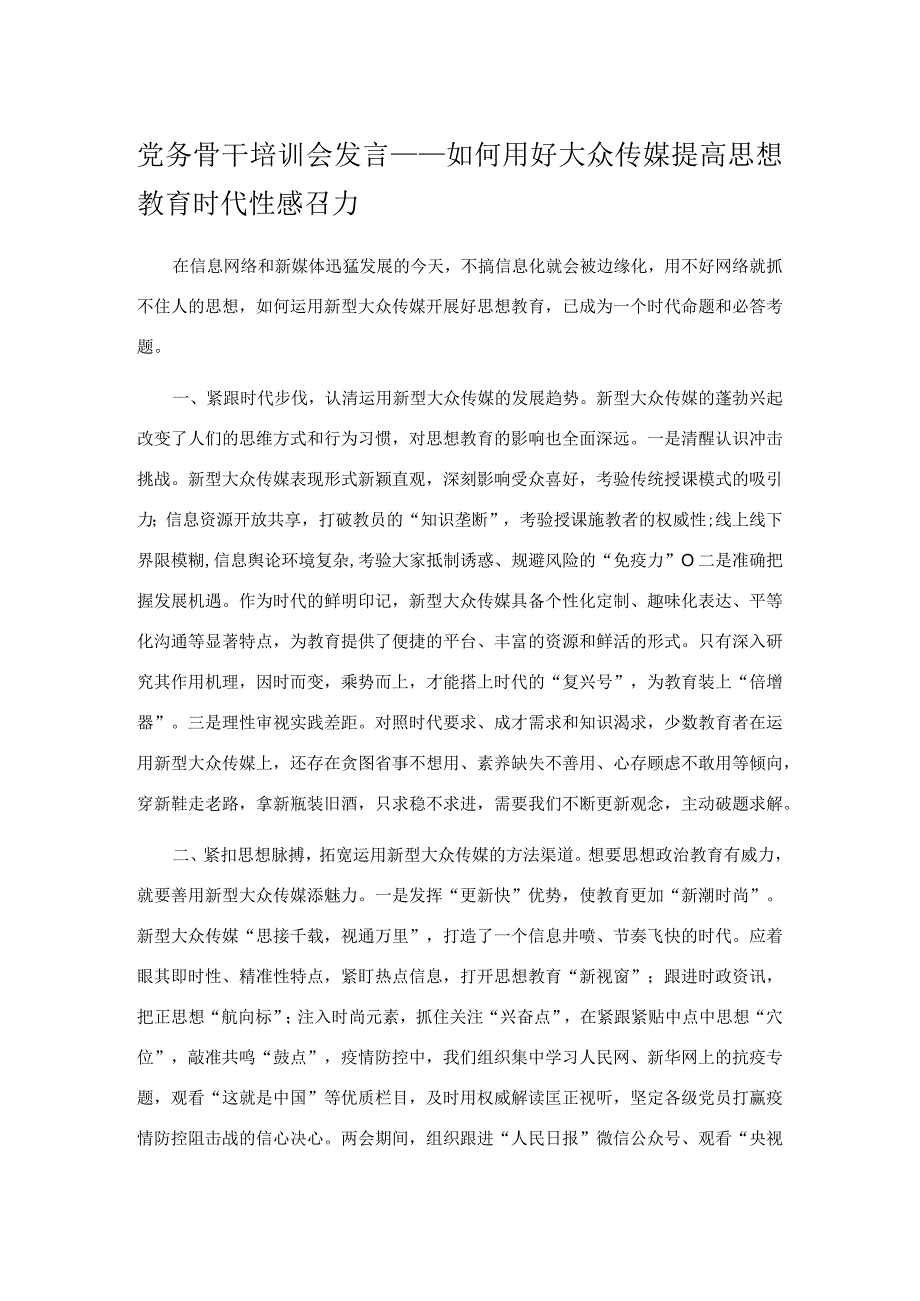 党务骨干培训会发言——如何用好大众传媒提高思想教育时代性感召力

在信息网络和新媒体迅猛发展的今天，不搞信息化就会被边缘化，用不好网络就抓不住人的思想，如何运用新型大众传媒开展好思想教育，已成为一个时代命题和必答考题。

一、紧跟时代步伐，认清运用新型大众传媒的发展趋势。新型大众传媒的蓬勃兴起改变了人们的思维方式和行为习惯，对思想教育的影响也全面深远。一是清醒认识冲击挑战。新型大众传媒表现形式新颖直观，深刻影响受众喜好，考验传统授课模式的吸引力;信息资源开放共享，打破教员的“知识垄断”，考验授课施教者的权威性;线上线下界限模糊,信息舆论环境复杂,考验大家抵制诱惑、规避风险的“免疫力”O二是准确把握发展机遇。作为时代的鲜明印记，新型大众传媒具备个性化定制、趣味化表达、平等化沟通等显著特点，为教育提供了便捷的平台、丰富的资源和鲜活的形式。只有深入研究其作用机理，因时而变，乘势而上，才能搭上时代的“复兴号”，为教育装上“倍增器”。三是理性审视实践差距。对照时代要求、成才需求和知识渴求，少数教育者在运用新型大众传媒上，还存在贪图省事不想用、素养缺失不善用、心存顾虑不敢用等倾向，穿新鞋走老路，拿新瓶装旧酒，只求稳不求进，需要我们不断更新观念，主动破题求解。

二、紧扣思想脉搏，拓宽运用新型大众传媒的方法渠道。想要思想政治教育有威力，就要善用新型大众传媒添魅力。一是发挥“更新快”优势，使教育更加“新潮时尚”。新型大众传媒“思接千载，视通万里”，打造了一个信息井喷、节奏飞快的时代。应着眼其即时性、精准性特点，紧盯热点信息，打开思想教育“新视窗”；跟进时政资讯，把正思想“航向标”；注入时尚元素，抓住关注“兴奋点”，在紧跟紧贴中点中思想“穴位”，敲准共鸣“鼓点”，疫情防控中，我们组织集中学习人民网、新华网上的抗疫专题，观看“这就是中国”等优质栏目，及时用权威解读匡正视听，坚定各级党员打赢疫情防控阻击战的信心决心。两会期间，组织跟进“人民日报”微信公众号、观看“央视